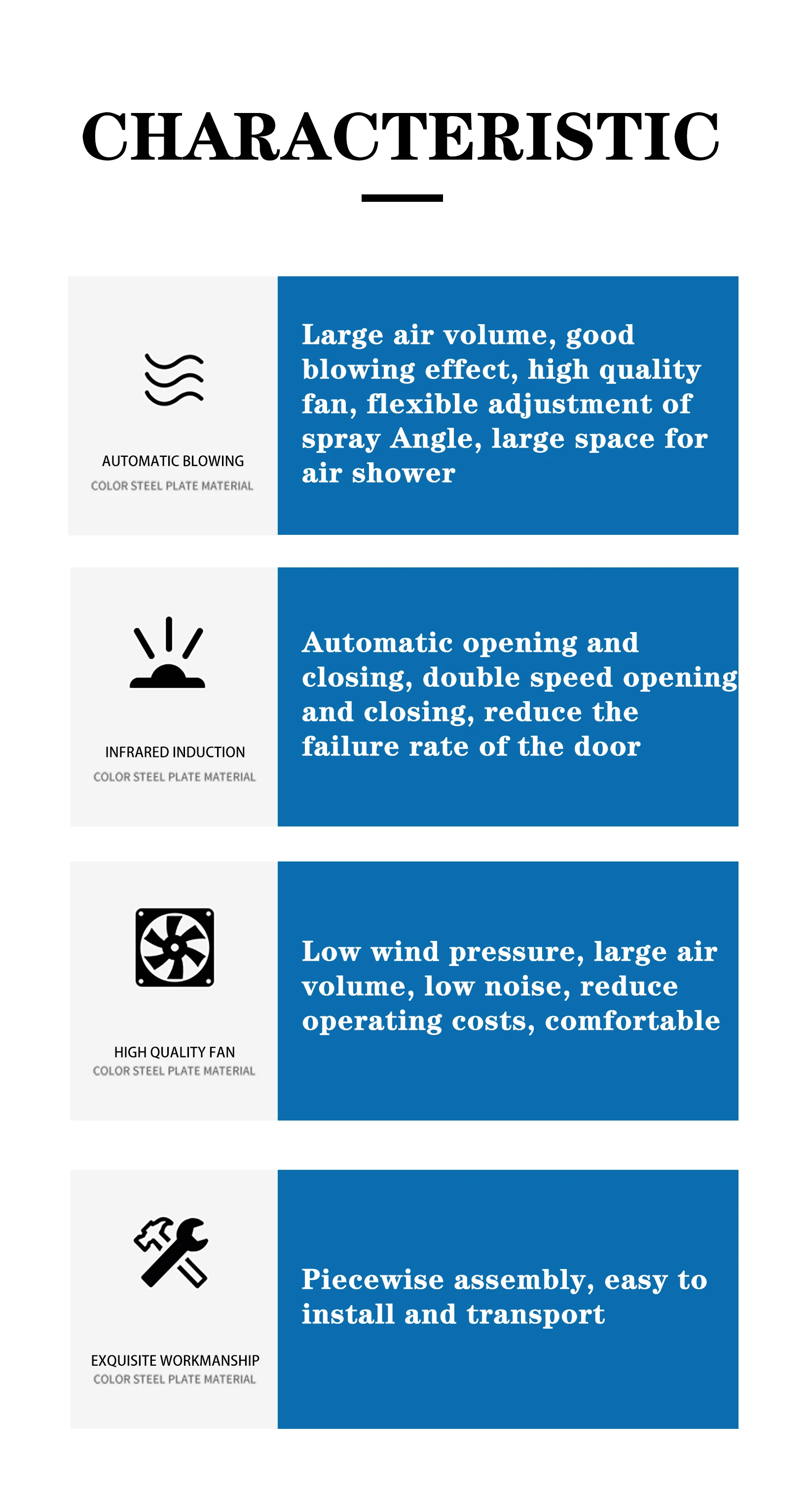 CHARACTERISTIC

AUTOMATIC BLOWING
COLOR STEEL PLATE MATERIAL

Large air volume, good blowing effect, high quality fan, flexible adjustment of spray Angle, large space for air shower

INFRARED INDUCTION
COLOR STEEL PLATE MATERIAL

Automatic opening and closing, double speed opening and closing, reduce the failure rate of the door

HIGH QUALITY FAN
COLOR STEEL PLATE MATERIAL

Low wind pressure, large air volume, low noise, reduce operating costs, comfortable

EXQUISITE WORKMANSHIP
COLOR STEEL PLATE MATERIAL

Piecewise assembly, easy to install and transport